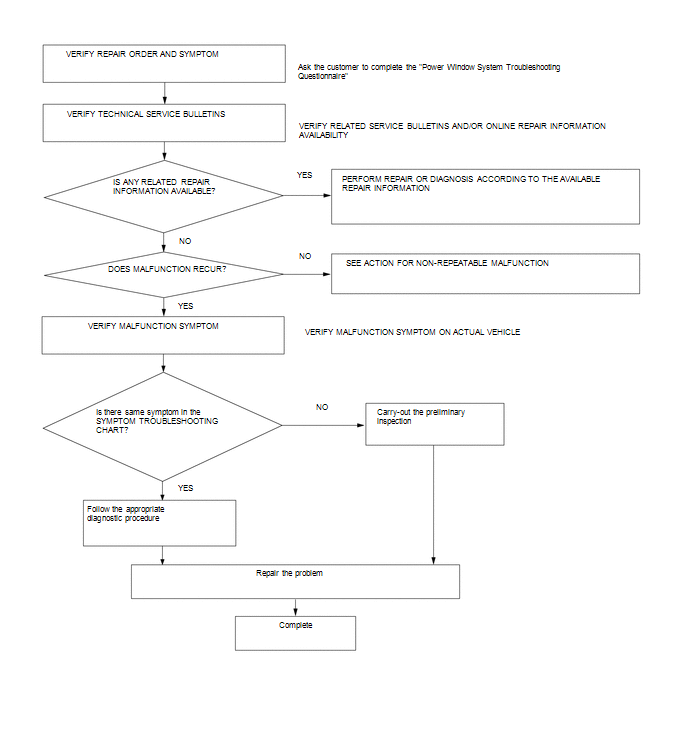 VERIFY REPAIR ORDER AND SYMPTOM

Ask the customer to complete the "Power Window System Troubleshooting Questionnaire"

VERIFY TECHNICAL SERVICE BULLETINS

VERIFY RELATED SERVICE BULLETINS AND/OR ONLINE REPAIR INFORMATION AVAILABILITY

IS ANY RELATED REPAIR INFORMATION AVAILABLE?

YES

PERFORM REPAIR OR DIAGNOSIS ACCORDING TO THE AVAILABLE REPAIR INFORMATION

NO

DOES MALFUNCTION RECUR?

NO

SEE ACTION FOR NON-REPEATABLE MALFUNCTION

YES

VERIFY MALFUNCTION SYMPTOM

VERIFY MALFUNCTION SYMPTOM ON ACTUAL VEHICLE

Is there same symptom in the SYMPTOM TROUBLESHOOTING CHART?

NO

Carry-out the preliminary inspection

YES

Follow the appropriate diagnostic procedure

Repair the problem

Complete